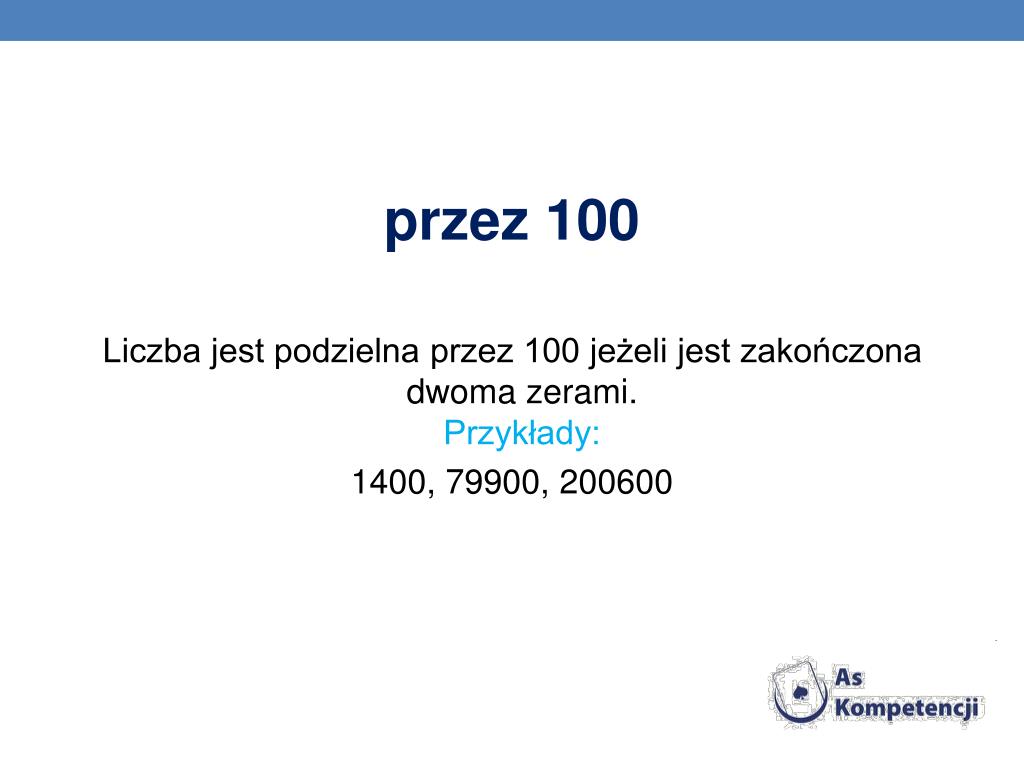 przez 100

Liczba jest podzielna przez 100 jeżeli jest zakończona dwoma zerami.
Przykłady:
1400, 79900, 200600

As Kompetencji